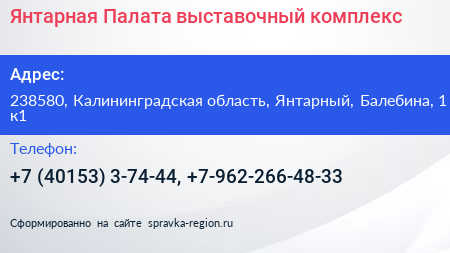 Янтарная Палата выставочный комплекс

Адрес:

238580, Калининградская область, Янтарный, Балебина, 1 к1

Телефон:

+7 (40153) 3-74-44, +7-962-266-48-33

Сформированно на сайте spravka-region.ru